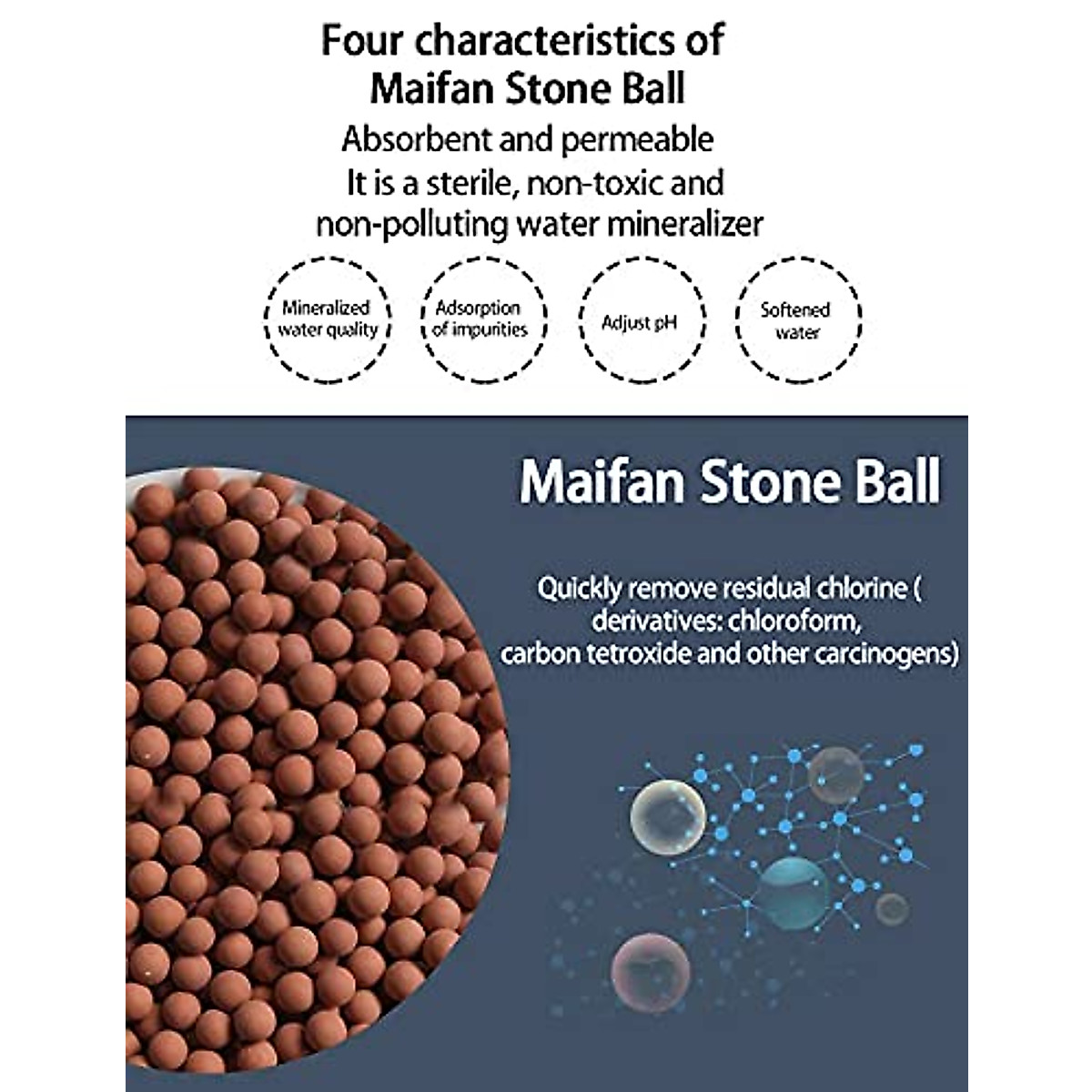 Four characteristics of Maifan Stone Ball

Absorbent and permeable
It is a sterile, non-toxic and non-polluting water mineralizer

Mineralized water quality

Adsorption of impurities

Adjust pH

Softened water

Maifan Stone Ball

Quickly remove residual chlorine ( derivatives: chloroform, carbon tetroxide and other carcinogens)